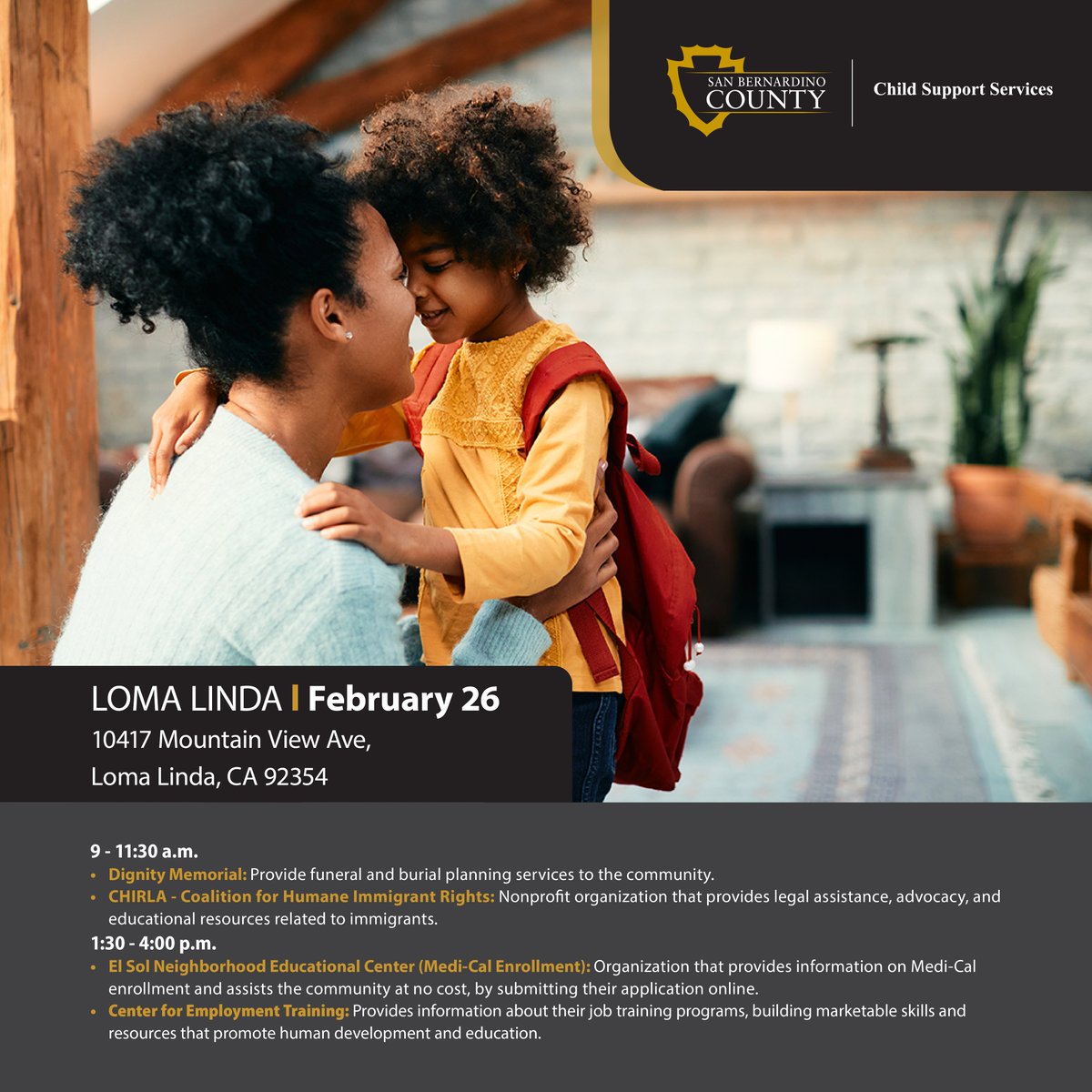 SAN BERNARDINO COUNTY

Child Support Services

LOMA LINDA | February 26
10417 Mountain View Ave,
Loma Linda, CA 92354

9 - 11:30 a.m.
• Dignity Memorial: Provide funeral and burial planning services to the community.
• CHIRLA - Coalition for Humane Immigrant Rights: Nonprofit organization that provides legal assistance, advocacy, and educational resources related to immigrants.

1:30 - 4:00 p.m.
• El Sol Neighborhood Educational Center (Medi-Cal Enrollment): Organization that provides information on Medi-Cal enrollment and assists the community at no cost, by submitting their application online.
• Center for Employment Training: Provides information about their job training programs, building marketable skills and resources that promote human development and education.